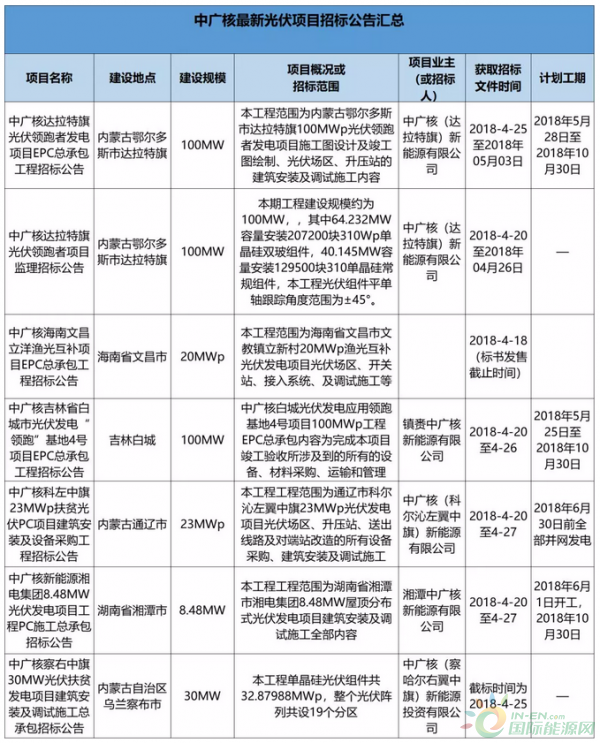 中广核最新光伏项目招标公告汇总

| 项目名称 | 建设地点 | 建设规模 | 项目概况或招标范围 | 项目业主（或招标人） | 获取招标文件时间 | 计划工期 |
|---|---|---|---|---|---|---|
| 中广核达拉特旗光伏领跑者发电项目EPC总承包工程招标公告 | 内蒙古鄂尔多斯市达拉特旗 | 100MW | 本工程范围为内蒙古鄂尔多斯市达拉特旗100MWp光伏领跑者发电项目施工图设计及竣工图绘制、光伏场区、升压站的建筑安装及调试施工内容 | 中广核（达拉特旗）新能源有限公司 | 2018-4-25至2018年05月03日 | 2018年5月28日至2018年10月30日 |
| 中广核达拉特旗光伏领跑者项目监理招标公告 | 内蒙古鄂尔多斯市达拉特旗 | 100MW | 本期工程建设规模约为100MW，，其中64.232MW容量安装207200块310Wp单晶硅双玻组件，40.145MW容量安装129500块310单晶硅常规组件，本工程光伏组件平单轴跟踪角度范围为±45°。 | 中广核（达拉特旗）新能源有限公司 | 2018-4-20至2018年04月26日 | — |
| 中广核海南文昌立洋渔光互补项目EPC总承包工程招标公告 | 海南省文昌市 | 20MWp | 本工程范围为海南省文昌市文教镇立新村20MWp渔光互补光伏发电项目光伏场区、开关站、接入系统、及调试施工等 | | 2018-4-18（标书发售截止时间） | |
| 中广核吉林省白城市光伏发电“领跑”基地4号项目EPC总承包工程招标公告 | 吉林白城 | 100MW | 中广核白城光伏发电应用领跑基地4号项目100MWp工程EPC总承包内容为完成本项目竣工验收所涉及到的所有的设备、材料采购、运输和管理 | 镇赉中广核新能源有限公司 | 2018-4-20至4-26 | 2018年5月25日至2018年10月30日 |
| 中广核科左中旗23MWp扶贫光伏PC项目建筑安装及设备采购工程招标公告 | 内蒙古通辽市 | 23MWp | 本工程工程范围为通辽市科尔沁左翼中旗23MWp光伏发电项目光伏场区、升压站、送出线路及对端站改造的所有设备采购、建筑安装及调试施工 | 中广核（科尔沁左翼中旗）新能源有限公司 | 2018-4-20至4-27 | 2018年6月30日前全部并网发电 |
| 中广核新能源湘电集团8.48MW光伏发电项目工程PC施工总承包招标公告 | 湖南省湘潭市 | 8.48MW | 本工程工程范围为湖南省湘潭市湘电集团8.48MW屋顶分布式光伏发电项目建筑安装及调试施工全部内容 | 湘潭中广核新能源有限公司 | 2018-4-20至4-27 | 2018年6月1日开工，2018年10月30日 |
| 中广核察右中旗30MW光伏扶贫发电项目建筑安装及调试施工总承包招标公告 | 内蒙古自治区乌兰察布市 | 30MW | 本工程单晶硅光伏组件共32.87988MWp，整个光伏阵列共设19个分区 | 中广核（察哈尔右翼中旗）新能源投资有限公司 | 截标时间为2018-4-25 | — |

IN-EN.com 国际能源网